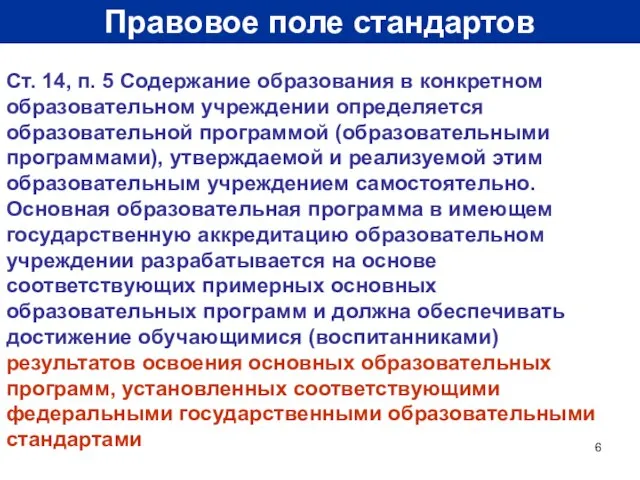 Правовое поле стандартов

Ст. 14, п. 5 Содержание образования в конкретном образовательном учреждении определяется образовательной программой (образовательными программами), утверждаемой и реализуемой этим образовательным учреждением самостоятельно. Основная образовательная программа в имеющем государственную аккредитацию образовательном учреждении разрабатывается на основе соответствующих примерных основных образовательных программ и должна обеспечивать достижение обучающимися (воспитанниками) результатов освоения основных образовательных программ, установленных соответствующими федеральными государственными образовательными стандартами

6